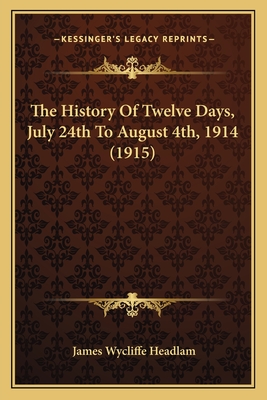 —KESSINGER'S LEGACY REPRINTS—

The History Of Twelve Days, July 24th To August 4th, 1914 (1915)

James Wycliffe Headlam